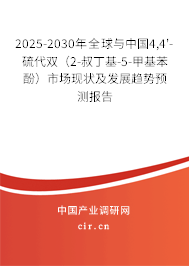 2025-2030年全球与中国4,4'-硫代双（2-叔丁基-5-甲基苯酚）市场现状及发展趋势预测报告

中国产业调研网
cir.cn